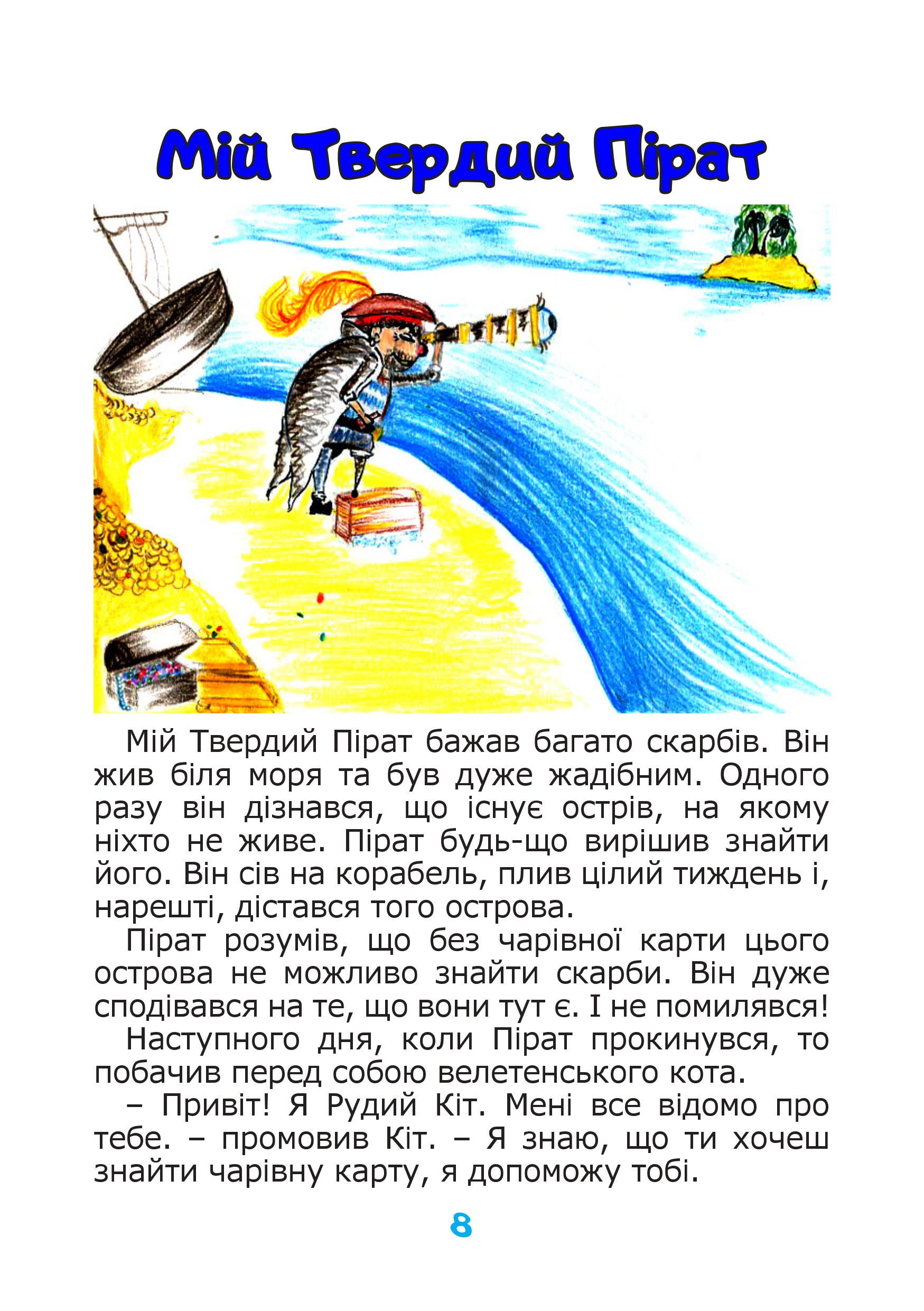 Мій Твердий Пірат

Мій Твердий Пірат бажав багато скарбів. Він жив біля моря та був дуже жадібним. Одного разу він дізнався, що існує острів, на якому ніхто не живе. Пірат будь-що вирішив знайти його. Він сів на корабель, плив цілий тиждень і, нарешті, дістався того острова.

Пірат розумів, що без чарівної карти цього острова не можливо знайти скарби. Він дуже сподівався на те, що вони тут є. І не помилявся!

Наступного дня, коли Пірат прокинувся, то побачив перед собою велетенського кота.

– Привіт! Я Рудий Кіт. Мені все відомо про тебе. – промовив Кіт. – Я знаю, що ти хочеш знайти чарівну карту, я допоможу тобі.

8